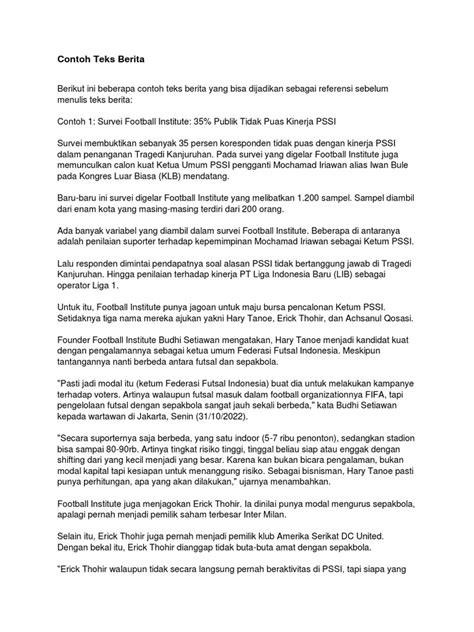 Contoh Teks Berita

Berikut ini beberapa contoh teks berita yang bisa dijadikan sebagai referensi sebelum menulis teks berita:

Contoh 1: Survei Football Institute: 35% Publik Tidak Puas Kinerja PSSI

Survei membuktikan sebanyak 35 persen koresponden tidak puas dengan kinerja PSSI dalam penanganan Tragedi Kanjuruhan. Pada survei yang digelar Football Institute juga memunculkan calon kuat Ketua Umum PSSI pengganti Mochamad Iriawan alias Iwan Bule pada Kongres Luar Biasa (KLB) mendatang.

Baru-baru ini survei digelar Football Institute yang melibatkan 1.200 sampel. Sampel diambil dari enam kota yang masing-masing terdiri dari 200 orang.

Ada banyak variabel yang diambil dalam survei Football Institute. Beberapa di antaranya adalah penilaian suporter terhadap kepemimpinan Mochamad Iriawan sebagai Ketum PSSI.

Lalu responden dimintai pendapatnya soal alasan PSSI tidak bertanggung jawab di Tragedi Kanjuruhan. Hingga penilaian terhadap kinerja PT Liga Indonesia Baru (LIB) sebagai operator Liga 1.

Untuk itu, Football Institute punya jagoan untuk maju bursa pencalonan Ketum PSSI. Setidaknya tiga nama mereka ajukan yakni Hary Tanoe, Erick Thohir, dan Achsanul Qosasi.

Founder Football Institute Budhi Setiawan mengatakan, Hary Tanoe menjadi kandidat kuat dengan pengalamannya sebagai ketua umum Federasi Futsal Indonesia. Meskipun tantangannya nanti berbeda antara futsal dan sepakbola.

"Pasti jadi modal itu (ketum Federasi Futsal Indonesia) buat dia untuk melakukan kampanye terhadap voters. Artinya walaupun futsal masuk dalam football organizationnya FIFA, tapi pengelolaan futsal dengan sepakbola sangat jauh sekali berbeda," kata Budhi Setiawan kepada wartawan di Jakarta, Senin (31/10/2022).

"Secara suporternya saja berbeda, yang satu indoor (5-7 ribu penonton), sedangkan stadion bisa sampai 80-90rb. Artinya tingkat risiko tinggi, tinggal beliau siap atau enggak dengan shifting dari yang kecil menjadi yang besar. Karena kan bukan bicara pengalaman, bukan modal kapital tapi kesiapan untuk menanggung risiko. Sebagai bisnisman, Hary Tanoe pasti punya perhitungan, apa yang akan dilakukan," ujarnya menambahkan.

Football Institute juga menjagokan Erick Thohir. Ia dinilai punya modal mengurus sepakbola, apalagi pernah menjadi pemilik saham terbesar Inter Milan.

Selain itu, Erick Thohir juga pernah menjadi pemilik klub Amerika Serikat DC United. Dengan bekal itu, Erick Thohir dianggap tidak buta-buta amat dengan sepakbola.

"Erick Thohir walaupun tidak secara langsung pernah beraktivitas di PSSI, tapi siapa yang